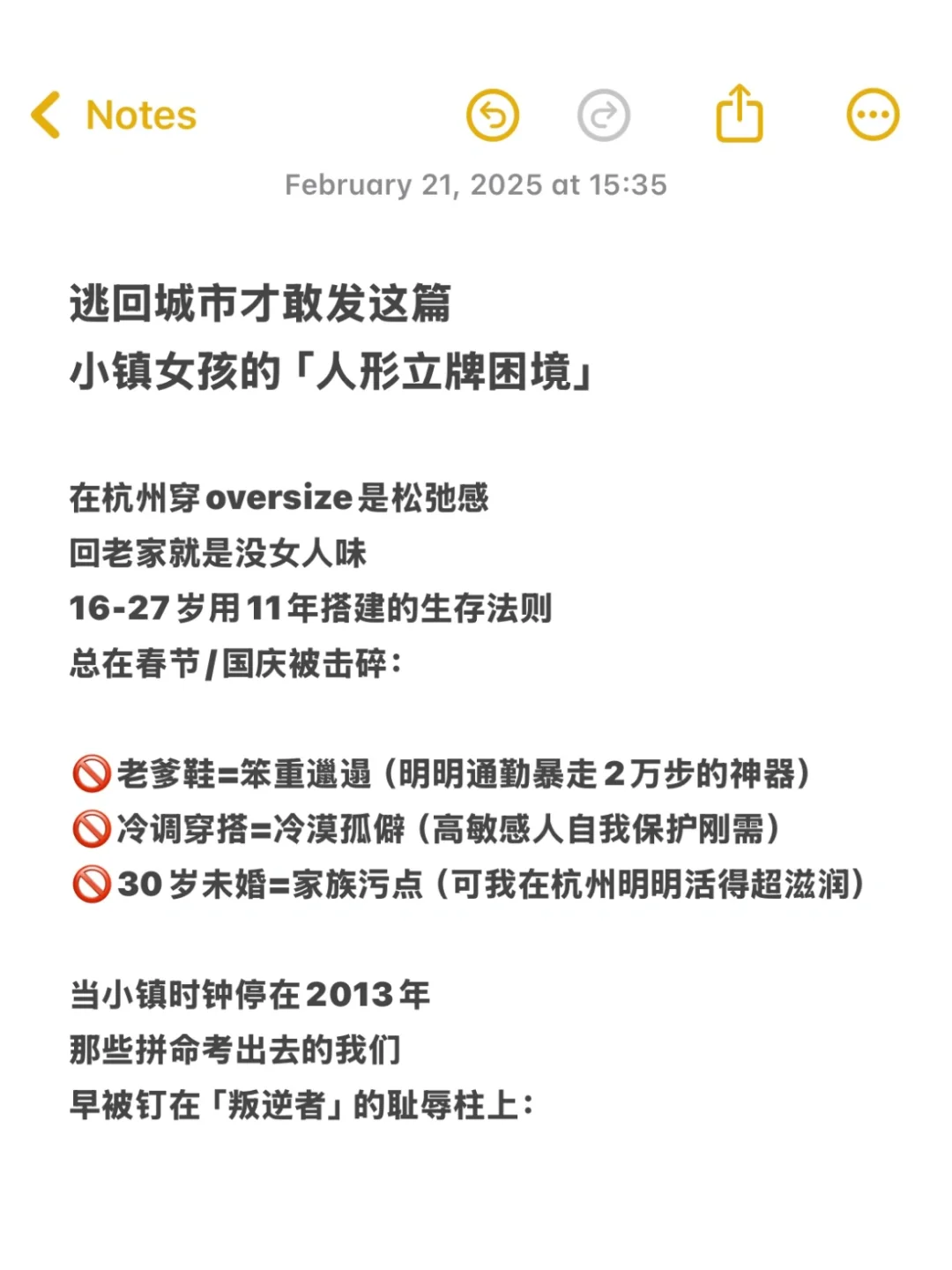 Notes

February 21, 2025 at 15:35

逃回城市才敢发这篇
小镇女孩的「人形立牌困境」

在杭州穿oversize是松弛感
回老家就是没女人味
16-27岁用11年搭建的生存法则
总在春节/国庆被击碎：

🚫老爹鞋=笨重邋遢（明明通勤暴走2万步的神器）
🚫冷调穿搭=冷漠孤僻（高敏感人自我保护刚需）
🚫30岁未婚=家族污点（可我在杭州明明活得超滋润）

当小镇时钟停在2013年
那些拼命考出去的我们
早被钉在「叛逆者」的耻辱柱上：